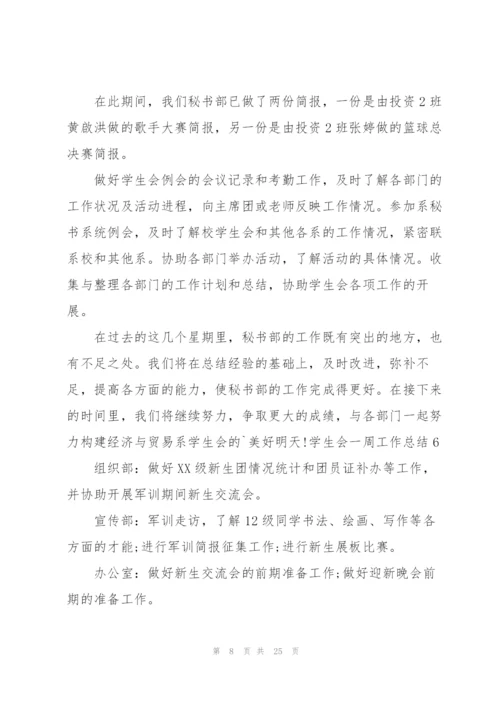 在此期间，我们秘书部已做了两份简报，一份是由投资2班黄啟洪做的歌手大赛简报，另一份是由投资2班张婷做的篮球总决赛简报。

做好学生会例会的会议记录和考勤工作，及时了解各部门的工作状况及活动进程，向主席团或老师反映工作情况。参加系秘书系统例会，及时了解校学生会和其他各系的工作情况，紧密联系校和其他系。协助各部门举办活动，了解活动的具体情况。收集与整理各部门的工作计划和总结，协助学生会各项工作的开展。

在过去的这几个星期里，秘书部的工作既有突出的地方，也有不足之处。我们将在总结经验的基础上，及时改进，弥补不足，提高各方面的能力，使秘书部的工作完成得更好。在接下来的时间里，我们将继续努力，争取更大的成绩，与各部门一起努力构建经济与贸易系学生会的`美好明天!学生会一周工作总结6

组织部：做好XX级新生团情况统计和团员证补办等工作，并协助开展军训期间新生交流会。

宣传部：军训走访，了解12级同学书法、绘画、写作等各方面的才能;进行军训简报征集工作;进行新生展板比赛。

办公室：做好新生交流会的前期准备工作;做好迎新晚会前期的准备工作。

第 8 页 共 25 页